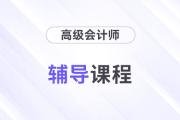 高级会计师

辅导课程